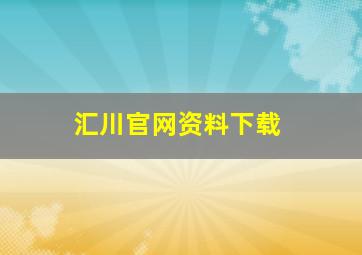 汇川官网资料下载